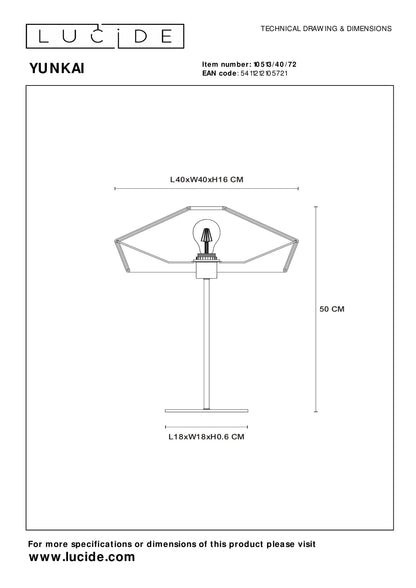 LUCIDE

TECHNICAL DRAWING & DIMENSIONS

YUNKAI

Item number: 10513/40/72
EAN code: 5411212105721

L40xW40xH16 CM

50 CM

L18xW18xH0.6 CM

For more specifications or dimensions of this product please visit
www.lucide.com